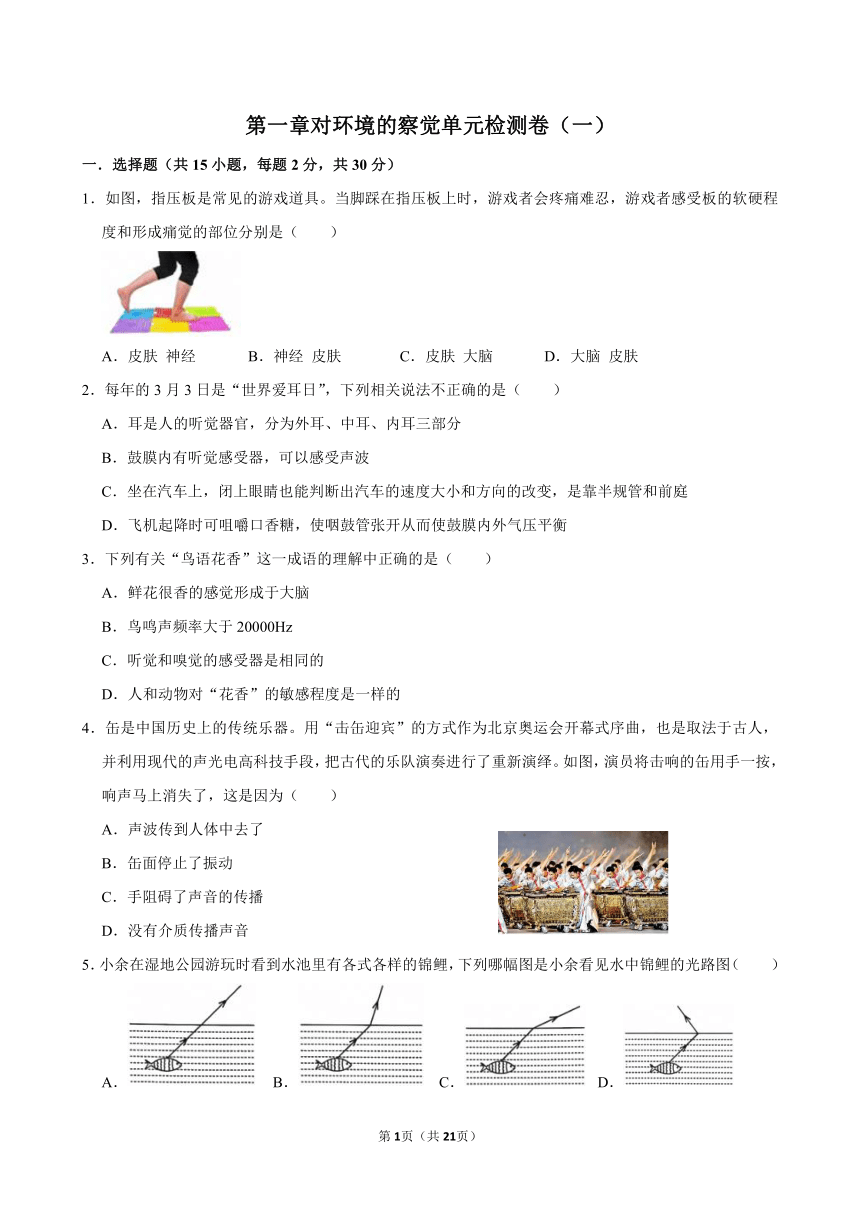 第一章对环境的察觉单元检测卷（一）

一．选择题（共 15 小题，每题 2 分，共 30 分）

1．如图，指压板是常见的游戏道具。当脚踩在指压板上时，游戏者会疼痛难忍，游戏者感受板的软硬程度和形成痛觉的部位分别是（　　）

A．皮肤 神经　　B．神经 皮肤　　C．皮肤 大脑　　D．大脑 皮肤

2．每年的 3 月 3 日是“世界爱耳日”，下列相关说法不正确的是（　　）

A．耳是人的听觉器官，分为外耳、中耳、内耳三部分

B．鼓膜内有听觉感受器，可以感受声波

C．坐在汽车上，闭上眼睛也能判断出汽车的速度大小和方向的改变，是靠半规管和前庭

D．飞机起降时可咀嚼口香糖，使咽鼓管张开从而使鼓膜内外气压平衡

3．下列有关“鸟语花香”这一成语的理解中正确的是（　　）

A．鲜花很香的感觉形成于大脑

B．鸟鸣声频率大于 20000Hz

C．听觉和嗅觉的感受器是相同的

D．人和动物对“花香”的敏感程度是一样的

4．缶是中国历史上的传统乐器。用“击缶迎宾”的方式作为北京奥运会开幕式序曲，也是取法于古人，并利用现代的声光电高科技手段，把古代的乐队演奏进行了重新演绎。如图，演员将击响的缶用手一按，响声马上消失了，这是因为（　　）

A．声波传到人体中去了

B．缶面停止了振动

C．手阻碍了声音的传播

D．没有介质传播声音

5．小余在湿地公园游玩时看到水池里有各式各样的锦鲤，下列哪幅图是小余看见水中锦鲤的光路图（　　）

A．　　B．　　C．　　D．

第 1 页（共 21 页）